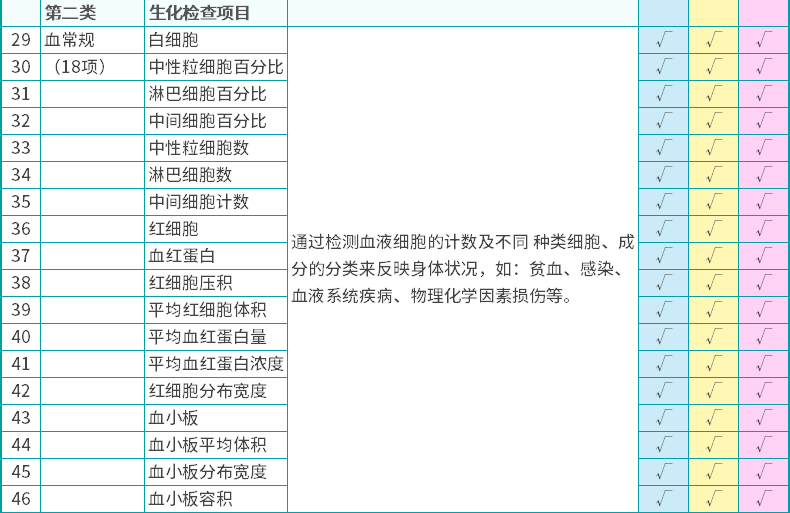 |  | 第二类 | 生化检查项目 |  |  |  |  |
|---|---|---|---|---|---|---|
| 29 | 血常规 | 白细胞 | 通过检测血液细胞的计数及不同 种类细胞、成分的分类来反映身体状况，如：贫血、感染、血液系统疾病、物理化学因素损伤等。 | √ | √ | √ |
| 30 | （18项） | 中性粒细胞百分比 |  | √ | √ | √ |
| 31 |  | 淋巴细胞百分比 |  | √ | √ | √ |
| 32 |  | 中间细胞百分比 |  | √ | √ | √ |
| 33 |  | 中性粒细胞数 |  | √ | √ | √ |
| 34 |  | 淋巴细胞数 |  | √ | √ | √ |
| 35 |  | 中间细胞计数 |  | √ | √ | √ |
| 36 |  | 红细胞 |  | √ | √ | √ |
| 37 |  | 血红蛋白 |  | √ | √ | √ |
| 38 |  | 红细胞压积 |  | √ | √ | √ |
| 39 |  | 平均红细胞体积 |  | √ | √ | √ |
| 40 |  | 平均血红蛋白量 |  | √ | √ | √ |
| 41 |  | 平均血红蛋白浓度 |  | √ | √ | √ |
| 42 |  | 红细胞分布宽度 |  | √ | √ | √ |
| 43 |  | 血小板 |  | √ | √ | √ |
| 44 |  | 血小板平均体积 |  | √ | √ | √ |
| 45 |  | 血小板分布宽度 |  | √ | √ | √ |
| 46 |  | 血小板容积 |  | √ | √ | √ |